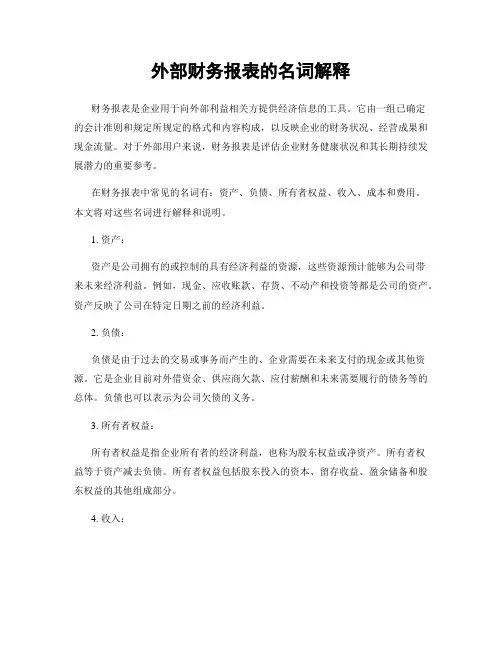 外部财务报表的名词解释

财务报表是企业用于向外部利益相关方提供经济信息的工具。它由一组已确定的会计准则和规定所规定的格式和内容构成，以反映企业的财务状况、经营成果和现金流量。对于外部用户来说，财务报表是评估企业财务健康状况和其长期持续发展潜力的重要参考。

在财务报表中常见的名词有：资产、负债、所有者权益、收入、成本和费用。本文将对这些名词进行解释和说明。

1. 资产：

资产是公司拥有的或控制的具有经济利益的资源，这些资源预计能够为公司带来未来经济利益。例如，现金、应收账款、存货、不动产和投资等都是公司的资产。资产反映了公司在特定日期之前的经济利益。

2. 负债：

负债是由于过去的交易或事务而产生的、企业需要在未来支付的现金或其他资源。它是企业目前对外借资金、供应商欠款、应付薪酬和未来需要履行的债务等的总体。负债也可以表示为公司欠债的义务。

3. 所有者权益：

所有者权益是指企业所有者的经济利益，也称为股东权益或净资产。所有者权益等于资产减去负债。所有者权益包括股东投入的资本、留存收益、盈余储备和股东权益的其他组成部分。

4. 收入：